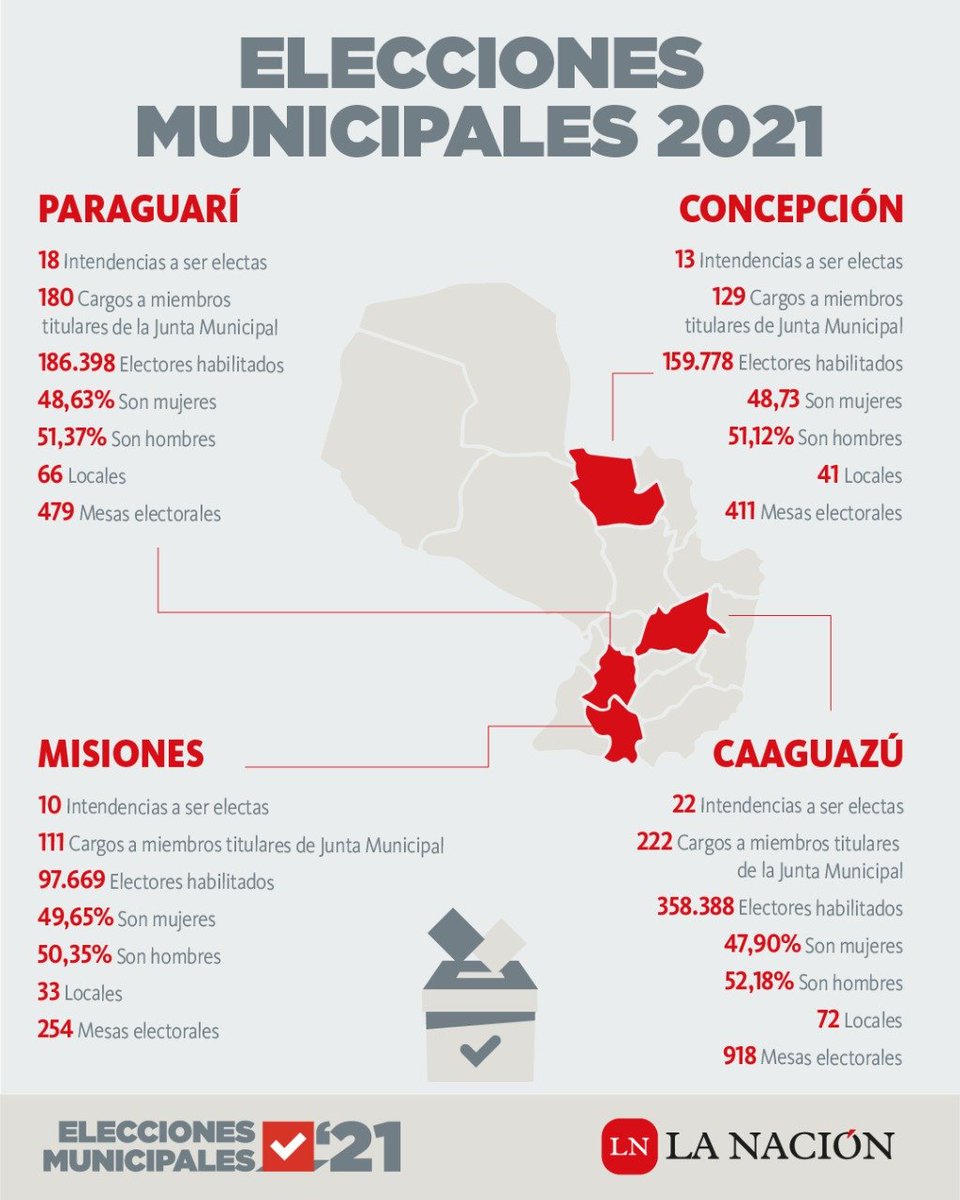 ELECCIONES MUNICIPALES 2021

PARAGUARÍ

18 Intendencias a ser electas
180 Cargos a miembros titulares de la Junta Municipal
186.398 Electores habilitados
48,63% Son mujeres
51,37% Son hombres
66 Locales
479 Mesas electorales

CONCEPCIÓN

13 Intendencias a ser electas
129 Cargos a miembros titulares de Junta Municipal
159.778 Electores habilitados
48,73 Son mujeres
51,12% Son hombres
41 Locales
411 Mesas electorales

MISIONES

10 Intendencias a ser electas
111 Cargos a miembros titulares de Junta Municipal
97.669 Electores habilitados
49,65% Son mujeres
50,35% Son hombres
33 Locales
254 Mesas electorales

CAAGUAZÚ

22 Intendencias a ser electas
222 Cargos a miembros titulares de la Junta Municipal
358.388 Electores habilitados
47,90% Son mujeres
52,18% Son hombres
72 Locales
918 Mesas electorales

ELECCIONES MUNICIPALES '21

LN LA NACIÓN